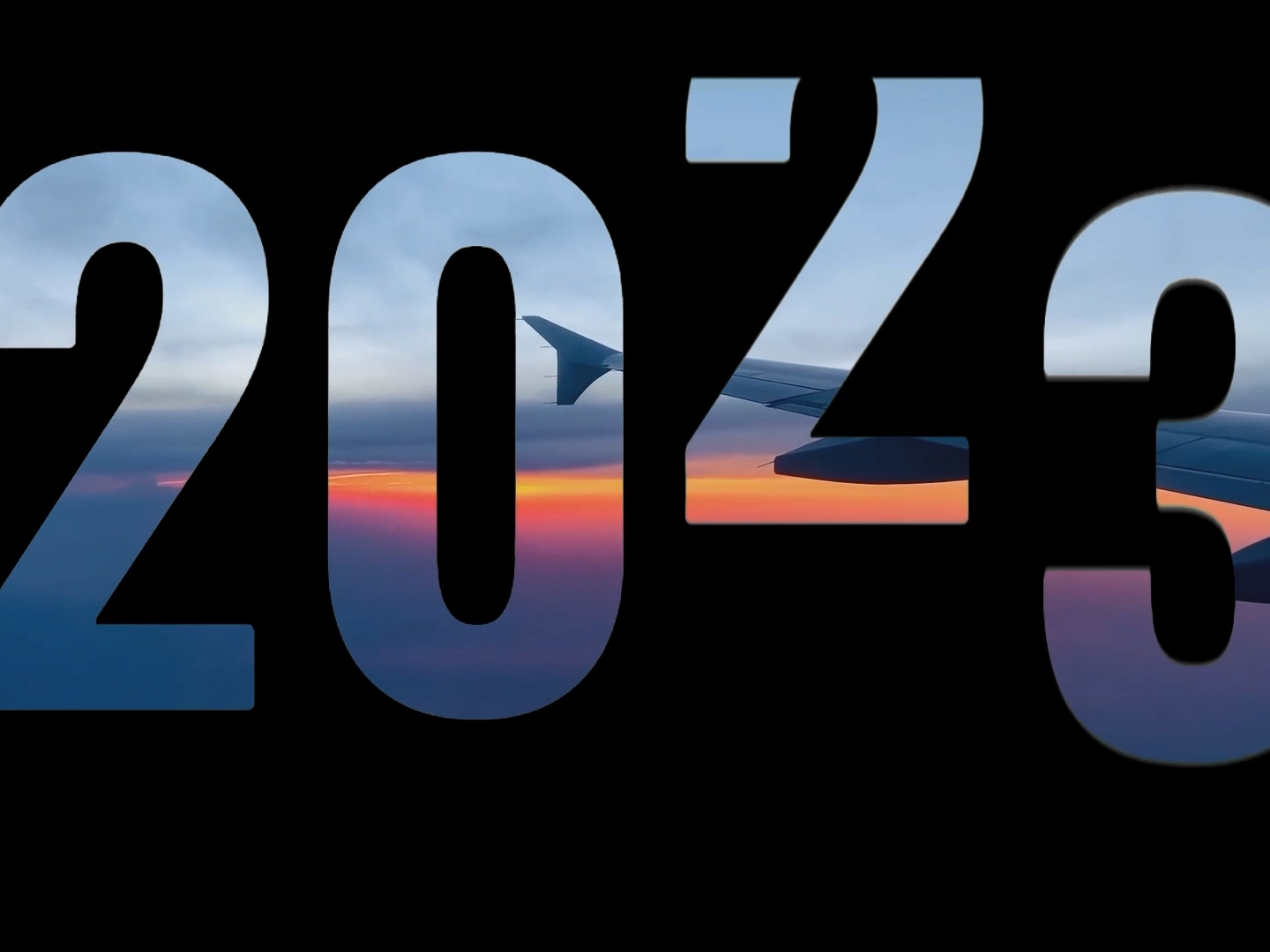 2023